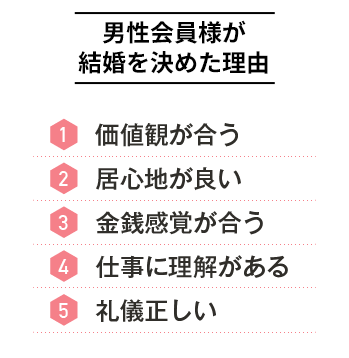 男性会員様が
結婚を決めた理由

1 価値観が合う

2 居心地が良い

3 金銭感覚が合う

4 仕事に理解がある

5 礼儀正しい